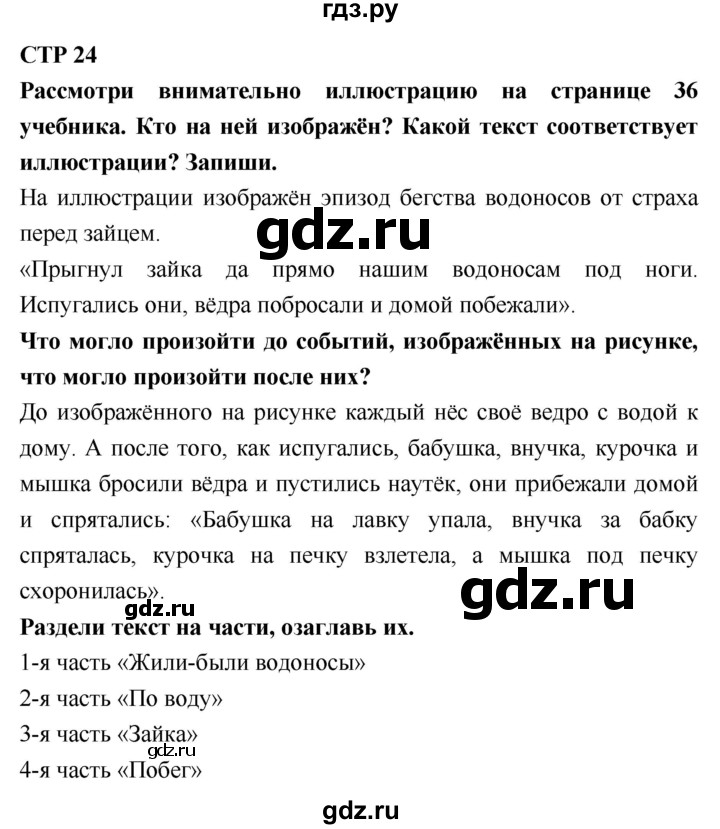 гдз.ру

СТР 24

Рассмотри внимательно иллюстрацию на странице 36 учебника. Кто на ней изображён? Какой текст соответствует иллюстрации? Запиши.

На иллюстрации изображён эпизод бегства водоносов от страха перед зайцем.

gdz.ru

«Прыгнул зайка да прямо нашим водоносам под ноги. Испугались они, вёдра побросали и домой побежали».

Что могло произойти до событий, изображённых на рисунке, что могло произойти после них?

До изображённого на рисунке каждый нёс своё ведро с водой к дому. А после того, как испугались, бабушка, внучка, курочка и мышка бросили вёдра и пустились наутёк, они прибежали домой и спрятались: «Бабушка на лавку упала, внучка за бабку спряталась, курочка на печку взлетела, а мышка под печку схоронилась».

gdz.ru

gdz.ru

Раздели текст на части, озаглавь их.

1-я часть «Жили-были водоносы»

2-я часть «По воду»

3-я часть «Зайка»

gdz.ru

4-я часть «Побег»

gdz.ru